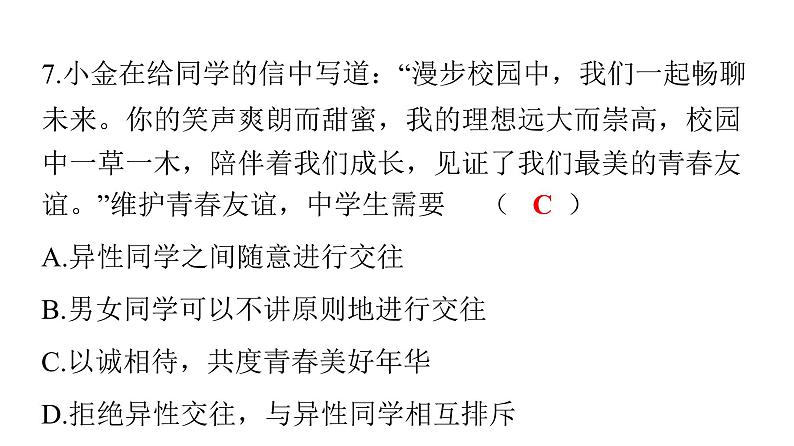 7.小金在给同学的信中写道：“漫步校园中，我们一起畅聊未来。你的笑声爽朗而甜蜜，我的理想远大而崇高，校园中一草一木，陪伴着我们成长，见证了我们最美的青春友谊。”维护青春友谊，中学生需要 （ C ）

A.异性同学之间随意进行交往

B.男女同学可以不讲原则地进行交往

C.以诚相待，共度青春美好年华

D.拒绝异性交往，与异性同学相互排斥